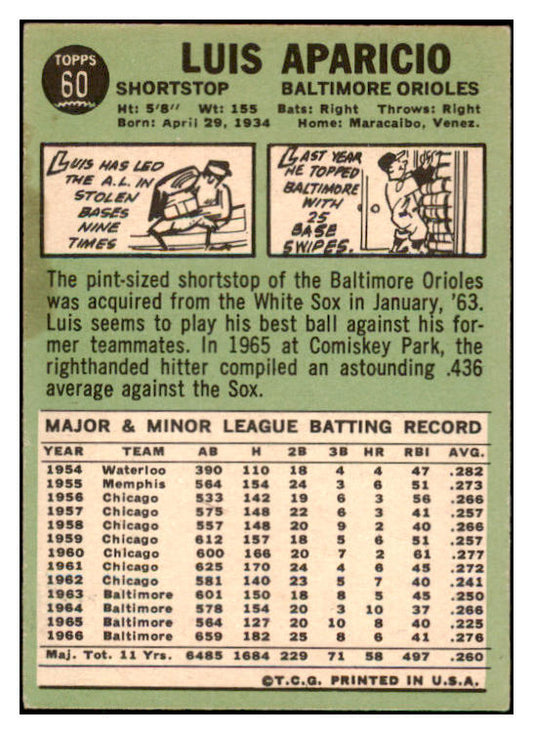 TOPPS
60

LUIS APARICIO

SHORTSTOP BALTIMORE ORIOLES

Ht: 5'8" Wt: 155 Bats: Right Throws: Right
Born: April 29, 1934 Home: Maracaibo, Venez.

LUIS HAS LED THE A.L. IN STOLEN BASES NINE TIMES

LAST YEAR HE TOPPED BALTIMORE WITH 25 BASE SWIPES.

The pint-sized shortstop of the Baltimore Orioles was acquired from the White Sox in January, '63. Luis seems to play his best ball against his former teammates. In 1965 at Comiskey Park, the righthanded hitter compiled an astounding .436 average against the Sox.

MAJOR & MINOR LEAGUE BATTING RECORD

| YEAR | TEAM | AB | H | 2B | 3B | HR | RBI | AVG. |
|---|---|---|---|---|---|---|---|---|
| 1954 | Waterloo | 390 | 110 | 18 | 4 | 4 | 47 | .282 |
| 1955 | Memphis | 564 | 154 | 24 | 3 | 6 | 51 | .273 |
| 1956 | Chicago | 533 | 142 | 19 | 6 | 3 | 56 | .266 |
| 1957 | Chicago | 575 | 148 | 22 | 6 | 3 | 41 | .257 |
| 1958 | Chicago | 557 | 148 | 20 | 9 | 2 | 40 | .266 |
| 1959 | Chicago | 612 | 157 | 18 | 5 | 6 | 51 | .257 |
| 1960 | Chicago | 600 | 166 | 20 | 7 | 2 | 61 | .277 |
| 1961 | Chicago | 625 | 170 | 24 | 4 | 6 | 45 | .272 |
| 1962 | Chicago | 581 | 140 | 23 | 5 | 7 | 40 | .241 |
| 1963 | Baltimore | 601 | 150 | 18 | 8 | 5 | 45 | .250 |
| 1964 | Baltimore | 578 | 154 | 20 | 3 | 10 | 37 | .266 |
| 1965 | Baltimore | 564 | 127 | 20 | 10 | 8 | 40 | .225 |
| 1966 | Baltimore | 659 | 182 | 25 | 8 | 6 | 41 | .276 |
| Maj. Tot. 11 Yrs. | | 6485 | 1684 | 229 | 71 | 58 | 497 | .260 |

©T.C.G. PRINTED IN U.S.A.